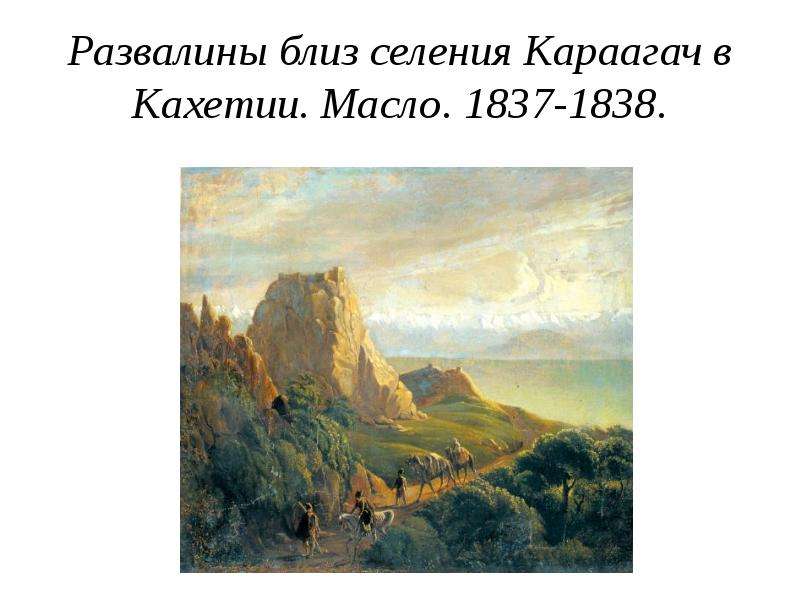 Развалины близ селения Караагач в Кахетии. Масло. 1837-1838.